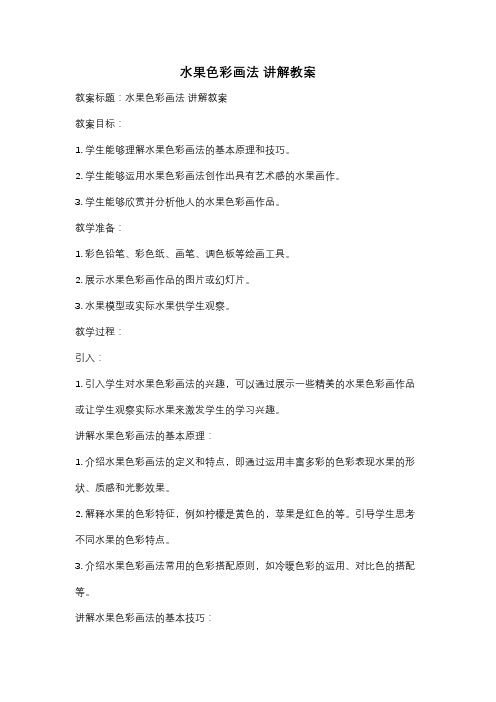 水果色彩画法 讲解教案

教案标题：水果色彩画法 讲解教案

教案目标：

1. 学生能够理解水果色彩画法的基本原理和技巧。

2. 学生能够运用水果色彩画法创作出具有艺术感的水果画作。

3. 学生能够欣赏并分析他人的水果色彩画作品。

教学准备：

1. 彩色铅笔、彩色纸、画笔、调色板等绘画工具。

2. 展示水果色彩画作品的图片或幻灯片。

3. 水果模型或实际水果供学生观察。

教学过程：

引入：

1. 引入学生对水果色彩画法的兴趣，可以通过展示一些精美的水果色彩画作品或让学生观察实际水果来激发学生的学习兴趣。

讲解水果色彩画法的基本原理：

1. 介绍水果色彩画法的定义和特点，即通过运用丰富多彩的色彩表现水果的形状、质感和光影效果。

2. 解释水果的色彩特征，例如柠檬是黄色的，苹果是红色的等。引导学生思考不同水果的色彩特点。

3. 介绍水果色彩画法常用的色彩搭配原则，如冷暖色彩的运用、对比色的搭配等。

讲解水果色彩画法的基本技巧：